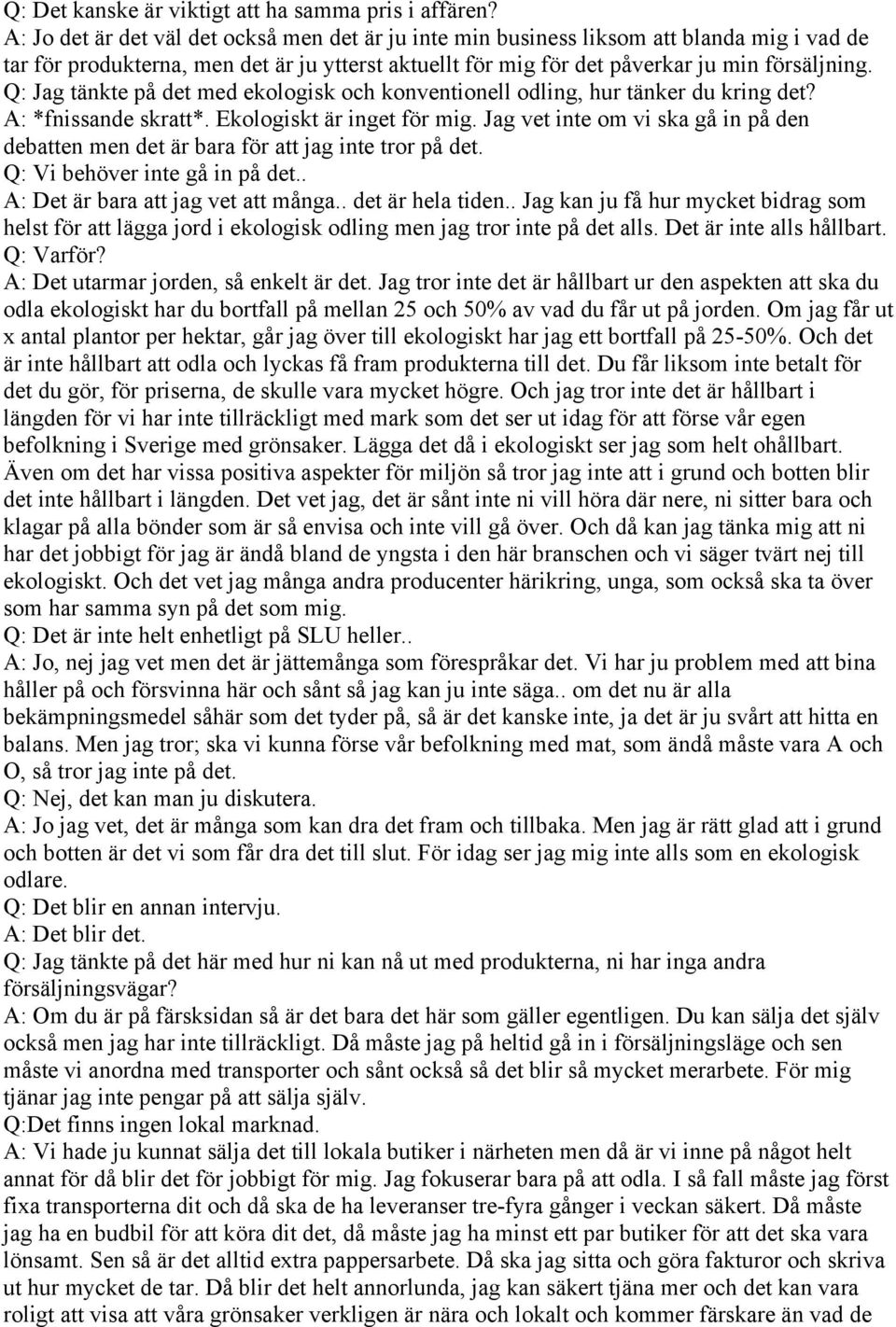 Q: Det kanske är viktigt att ha samma pris i affären?
A: Jo det är det väl det också men det är ju inte min business liksom att blanda mig i vad de tar för produkterna, men det är ju ytterst aktuellt för mig för det påverkar ju min försäljning.
Q: Jag tänkte på det med ekologisk och konventionell odling, hur tänker du kring det?
A: *fnissande skratt*. Ekologiskt är inget för mig. Jag vet inte om vi ska gå in på den debatten men det är bara för att jag inte tror på det.
Q: Vi behöver inte gå in på det..
A: Det är bara att jag vet att många.. det är hela tiden.. Jag kan ju få hur mycket bidrag som helst för att lägga jord i ekologisk odling men jag tror inte på det alls. Det är inte alls hållbart.
Q: Varför?
A: Det utarmar jorden, så enkelt är det. Jag tror inte det är hållbart ur den aspekten att ska du odla ekologiskt har du bortfall på mellan 25 och 50% av vad du får ut på jorden. Om jag får ut x antal plantor per hektar, går jag över till ekologiskt har jag ett bortfall på 25-50%. Och det är inte hållbart att odla och lyckas få fram produkterna till det. Du får liksom inte betalt för det du gör, för priserna, de skulle vara mycket högre. Och jag tror inte det är hållbart i längden för vi har inte tillräckligt med mark som det ser ut idag för att förse vår egen befolkning i Sverige med grönsaker. Lägga det då i ekologiskt ser jag som helt ohållbart. Även om det har vissa positiva aspekter för miljön så tror jag inte att i grund och botten blir det inte hållbart i längden. Det vet jag, det är sånt inte ni vill höra där nere, ni sitter bara och klagar på alla bönder som är så envisa och inte vill gå över. Och då kan jag tänka mig att ni har det jobbigt för jag är ändå bland de yngsta i den här branschen och vi säger tvärt nej till ekologiskt. Och det vet jag många andra producenter härikring, unga, som också ska ta över som har samma syn på det som mig.
Q: Det är inte helt enhetligt på SLU heller..
A: Jo, nej jag vet men det är jättemånga som förespråkar det. Vi har ju problem med att bina håller på och försvinna här och sånt så jag kan ju inte säga.. om det nu är alla bekämpningsmedel såhär som det tyder på, så är det kanske inte, ja det är ju svårt att hitta en balans. Men jag tror; ska vi kunna förse vår befolkning med mat, som ändå måste vara A och O, så tror jag inte på det.
Q: Nej, det kan man ju diskutera.
A: Jo jag vet, det är många som kan dra det fram och tillbaka. Men jag är rätt glad att i grund och botten är det vi som får dra det till slut. För idag ser jag mig inte alls som en ekologisk odlare.
Q: Det blir en annan intervju.
A: Det blir det.
Q: Jag tänkte på det här med hur ni kan nå ut med produkterna, ni har inga andra försäljningsvägar?
A: Om du är på färsksidan så är det bara det här som gäller egentligen. Du kan sälja det själv också men jag har inte tillräckligt. Då måste jag på heltid gå in i försäljningsläge och sen måste vi anordna med transporter och sånt också så det blir så mycket merarbete. För mig tjänar jag inte pengar på att sälja själv.
Q:Det finns ingen lokal marknad.
A: Vi hade ju kunnat sälja det till lokala butiker i närheten men då är vi inne på något helt annat för då blir det för jobbigt för mig. Jag fokuserar bara på att odla. I så fall måste jag först fixa transporterna dit och då ska de ha leveranser tre-fyra gånger i veckan säkert. Då måste jag ha en budbil för att köra dit det, då måste jag ha minst ett par butiker för att det ska vara lönsamt. Sen så är det alltid extra pappersarbete. Då ska jag sitta och göra fakturor och skriva ut hur mycket de tar. Då blir det helt annorlunda, jag kan säkert tjäna mer och det kan vara roligt att visa att våra grönsaker verkligen är nära och lokalt och kommer färskare än vad de